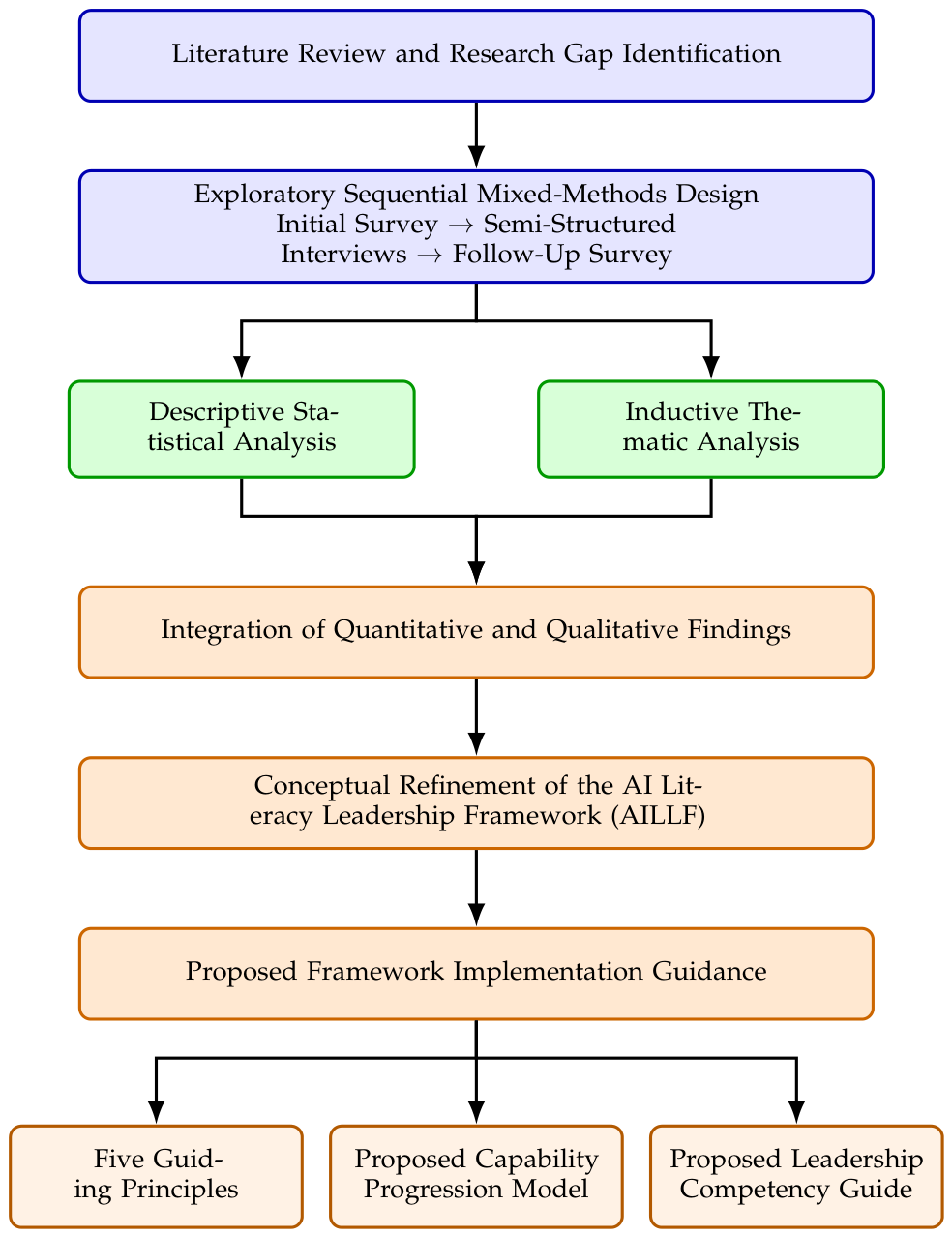 Literature Review and Research Gap Identification

Exploratory Sequential Mixed-Methods Design
Initial Survey → Semi-Structured Interviews → Follow-Up Survey

Descriptive Statistical Analysis

Inductive Thematic Analysis

Integration of Quantitative and Qualitative Findings

Conceptual Refinement of the AI Literacy Leadership Framework (AILLF)

Proposed Framework Implementation Guidance

Five Guiding Principles

Proposed Capability Progression Model

Proposed Leadership Competency Guide